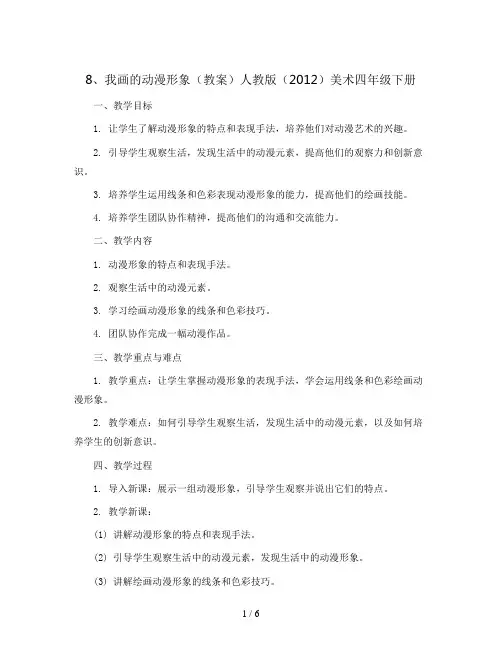 8、我画的动漫形象（教案）人教版（2012）美术四年级下册

一、教学目标

1. 让学生了解动漫形象的特点和表现手法，培养他们对动漫艺术的兴趣。

2. 引导学生观察生活，发现生活中的动漫元素，提高他们的观察力和创新意识。

3. 培养学生运用线条和色彩表现动漫形象的能力，提高他们的绘画技能。

4. 培养学生团队协作精神，提高他们的沟通和交流能力。

二、教学内容

1. 动漫形象的特点和表现手法。

2. 观察生活中的动漫元素。

3. 学习绘画动漫形象的线条和色彩技巧。

4. 团队协作完成一幅动漫作品。

三、教学重点与难点

1. 教学重点：让学生掌握动漫形象的表现手法，学会运用线条和色彩绘画动漫形象。

2. 教学难点：如何引导学生观察生活，发现生活中的动漫元素，以及如何培养学生的创新意识。

四、教学过程

1. 导入新课：展示一组动漫形象，引导学生观察并说出它们的特点。

2. 教学新课：

(1) 讲解动漫形象的特点和表现手法。

(2) 引导学生观察生活中的动漫元素，发现生活中的动漫形象。

(3) 讲解绘画动漫形象的线条和色彩技巧。

1 / 6